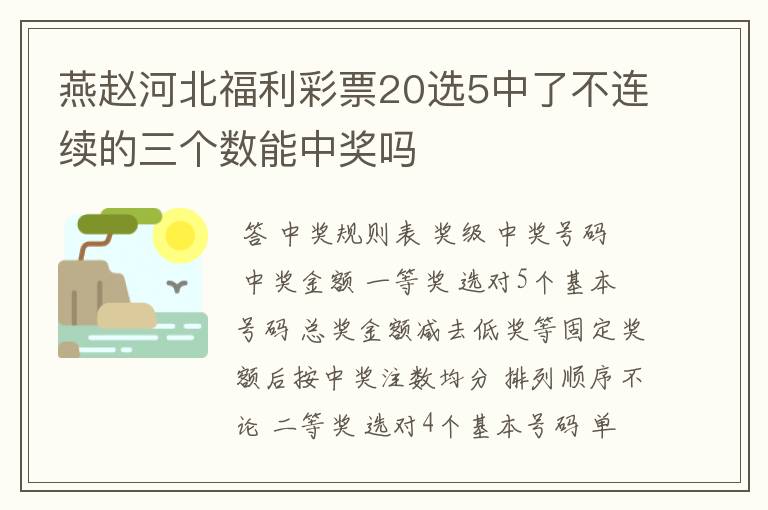 燕赵河北福利彩票20选5中了不连续的三个数能中奖吗

答 中奖规则表 奖级 中奖号码 中奖金额 一等奖 选对5个基本号码 总奖金额减去低奖等固定奖额后按中奖注数均分 排列顺序不论 二等奖 选对4个基本号码 单